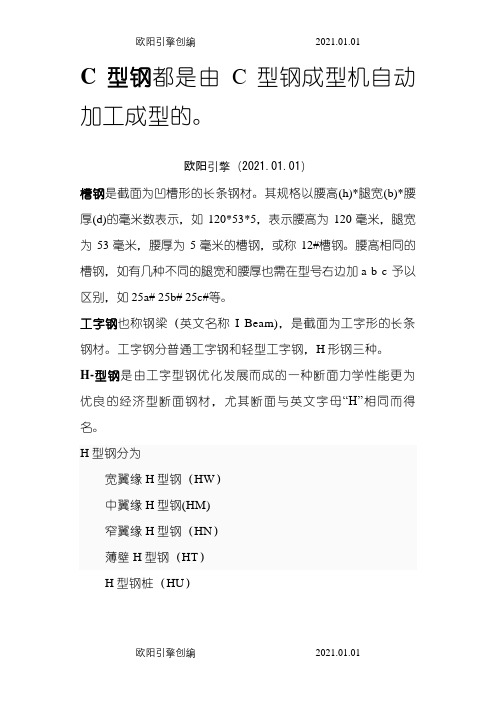 欧阳引擎创编 2021.01.01

C 型钢都是由 C 型钢成型机自动加工成型的。

欧阳引擎（2021.01.01）

槽钢是截面为凹槽形的长条钢材。其规格以腰高(h)*腿宽(b)*腰厚(d)的毫米数表示，如 120*53*5，表示腰高为 120 毫米，腿宽为 53 毫米，腰厚为 5 毫米的槽钢，或称 12#槽钢。腰高相同的槽钢，如有几种不同的腿宽和腰厚也需在型号右边加 a b c 予以区别，如 25a# 25b# 25c#等。

工字钢也称钢梁（英文名称 I Beam），是截面为工字形的长条钢材。工字钢分普通工字钢和轻型工字钢，H 形钢三种。

H-型钢是由工字型钢优化发展而成的一种断面力学性能更为优良的经济型断面钢材，尤其断面与英文字母“H”相同而得名。

H 型钢分为

宽翼缘 H 型钢（HW）

中翼缘 H 型钢(HM)

窄翼缘 H 型钢（HN）

薄壁 H 型钢（HT）

H 型钢桩（HU）

欧阳引擎创编 2021.01.01